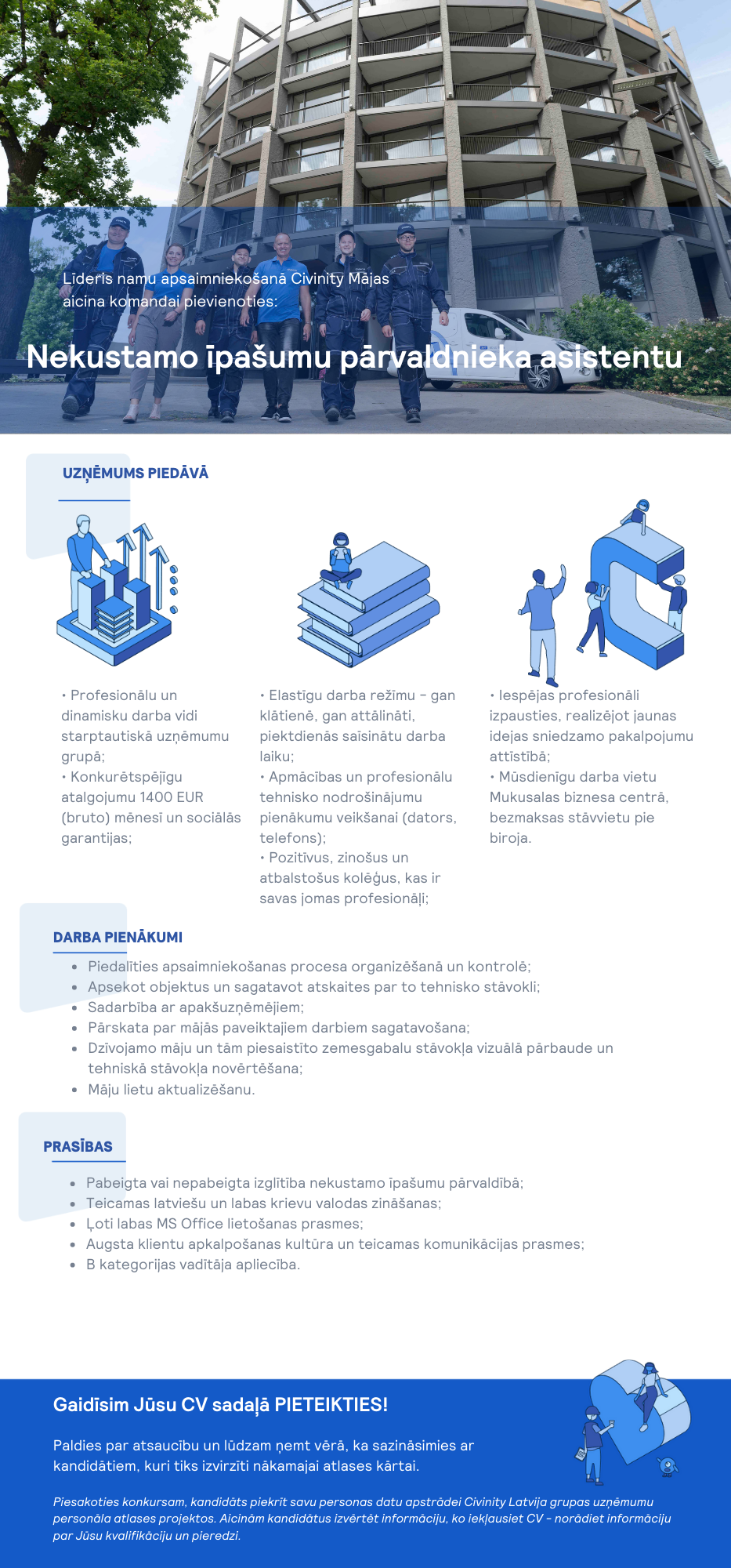 Līderis namu apsaimniekošanā Civinity Mājas aicina komandai pievienoties:

Nekustamo īpašumu pārvaldnieka asistentu

UZŅĒMUMS PIEDĀVĀ

• Profesionālu un dinamisku darba vidi starptautiskā uzņēmumu grupā;
• Konkurētspējīgu atalgojumu 1400 EUR (bruto) mēnesī un sociālās garantijas;

• Elastīgu darba režīmu – gan klātienē, gan attālināti, piektdienās saīsinātu darba laiku;
• Apmācības un profesionālu tehnisko nodrošinājumu pienākumu veikšanai (dators, telefons);
• Pozitīvus, zinošus un atbalstošus kolēģus, kas ir savas jomas profesionāļi;

• Iespējas profesionāli izpausties, realizējot jaunas idejas sniedzamo pakalpojumu attīstībā;
• Mūsdienīgu darba vietu Mukusalas biznesa centrā, bezmaksas stāvvietu pie biroja.

DARBA PIENĀKUMI

• Piedalīties apsaimniekošanas procesa organizēšanā un kontrolē;
• Apsekot objektus un sagatavot atskaites par to tehnisko stāvokli;
• Sadarbība ar apakšuzņēmējiem;
• Pārskata par mājās paveiktajiem darbiem sagatavošana;
• Dzīvojamo māju un tām piesaistīto zemesgabalu stāvokļa vizuālā pārbaude un tehniskā stāvokļa novērtēšana;
• Māju lietu aktualizēšanu.

PRASĪBAS

• Pabeigta vai nepabeigta izglītība nekustamo īpašumu pārvaldībā;
• Teicamas latviešu un labas krievu valodas zināšanas;
• Ļoti labas MS Office lietošanas prasmes;
• Augsta klientu apkalpošanas kultūra un teicamas komunikācijas prasmes;
• B kategorijas vadītāja apliecība.

Gaidīsim Jūsu CV sadaļā PIETEIKTIES!

Paldies par atsaucību un lūdzam ņemt vērā, ka sazināsimies ar kandidātiem, kuri tiks izvirzīti nākamajai atlases kārtai.

Piesakoties konkursam, kandidāts piekrīt savu personas datu apstrādei Civinity Latvija grupas uzņēmumu personāla atlases projektos. Aicinām kandidātus izvērtēt informāciju, ko iekļausiet CV - norādiet informāciju par Jūsu kvalifikāciju un pieredzi.